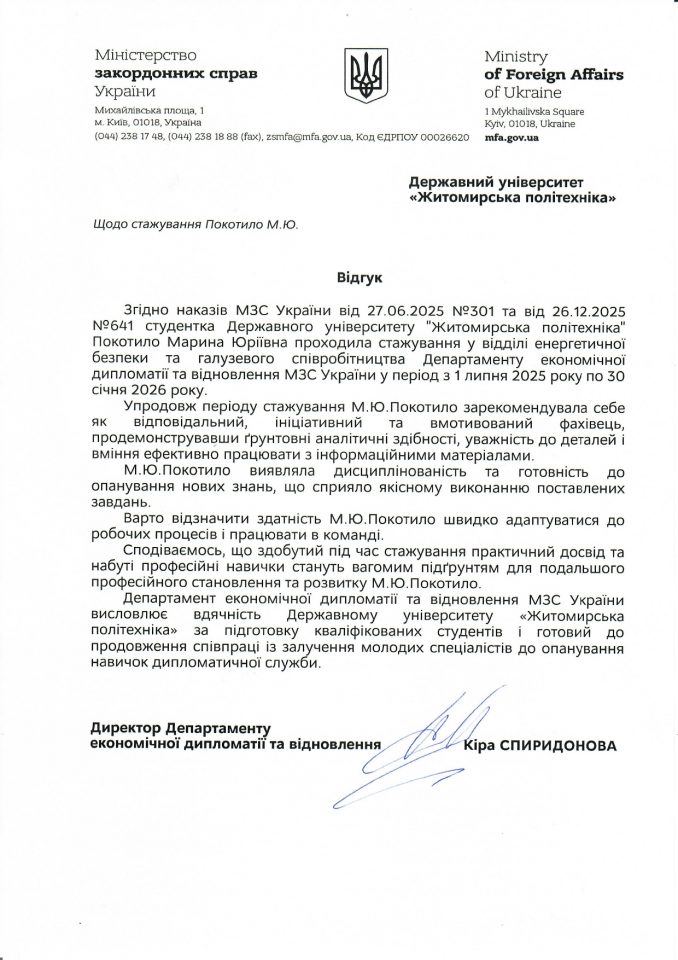 Міністерство
закордонних справ
України

Михайлівська площа, 1
м. Київ, 01018, Україна
(044) 238 17 48, (044) 238 18 88 (fax), zsmfa@mfa.gov.ua, Код ЄДРПОУ 00026620

Ministry
of Foreign Affairs
of Ukraine

1 Mykhailivska Square
Kyiv, 01018, Ukraine
mfa.gov.ua

Державний університет
«Житомирська політехніка»

Щодо стажування Покотило М.Ю.

Відгук

Згідно наказів МЗС України від 27.06.2025 №301 та від 26.12.2025 №641 студентка Державного університету "Житомирська політехніка" Покотило Марина Юріївна проходила стажування у відділі енергетичної безпеки та галузевого співробітництва Департаменту економічної дипломатії та відновлення МЗС України у період з 1 липня 2025 року по 30 січня 2026 року.

Упродовж періоду стажування М.Ю.Покотило зарекомендувала себе як відповідальний, ініціативний та вмотивований фахівець, продемонструвавши ґрунтовні аналітичні здібності, уважність до деталей і вміння ефективно працювати з інформаційними матеріалами.

М.Ю.Покотило виявляла дисциплінованість та готовність до опанування нових знань, що сприяло якісному виконанню поставлених завдань.

Варто відзначити здатність М.Ю.Покотило швидко адаптуватися до робочих процесів і працювати в команді.

Сподіваємось, що здобутий під час стажування практичний досвід та набуті професійні навички стануть вагомим підґрунтям для подальшого професійного становлення та розвитку М.Ю.Покотило.

Департамент економічної дипломатії та відновлення МЗС України висловлює вдячність Державному університету «Житомирська політехніка» за підготовку кваліфікованих студентів і готовий до продовження співпраці із залучення молодих спеціалістів до опанування навичок дипломатичної служби.

Директор Департаменту
економічної дипломатії та відновлення
Кіра СПИРИДОНОВА